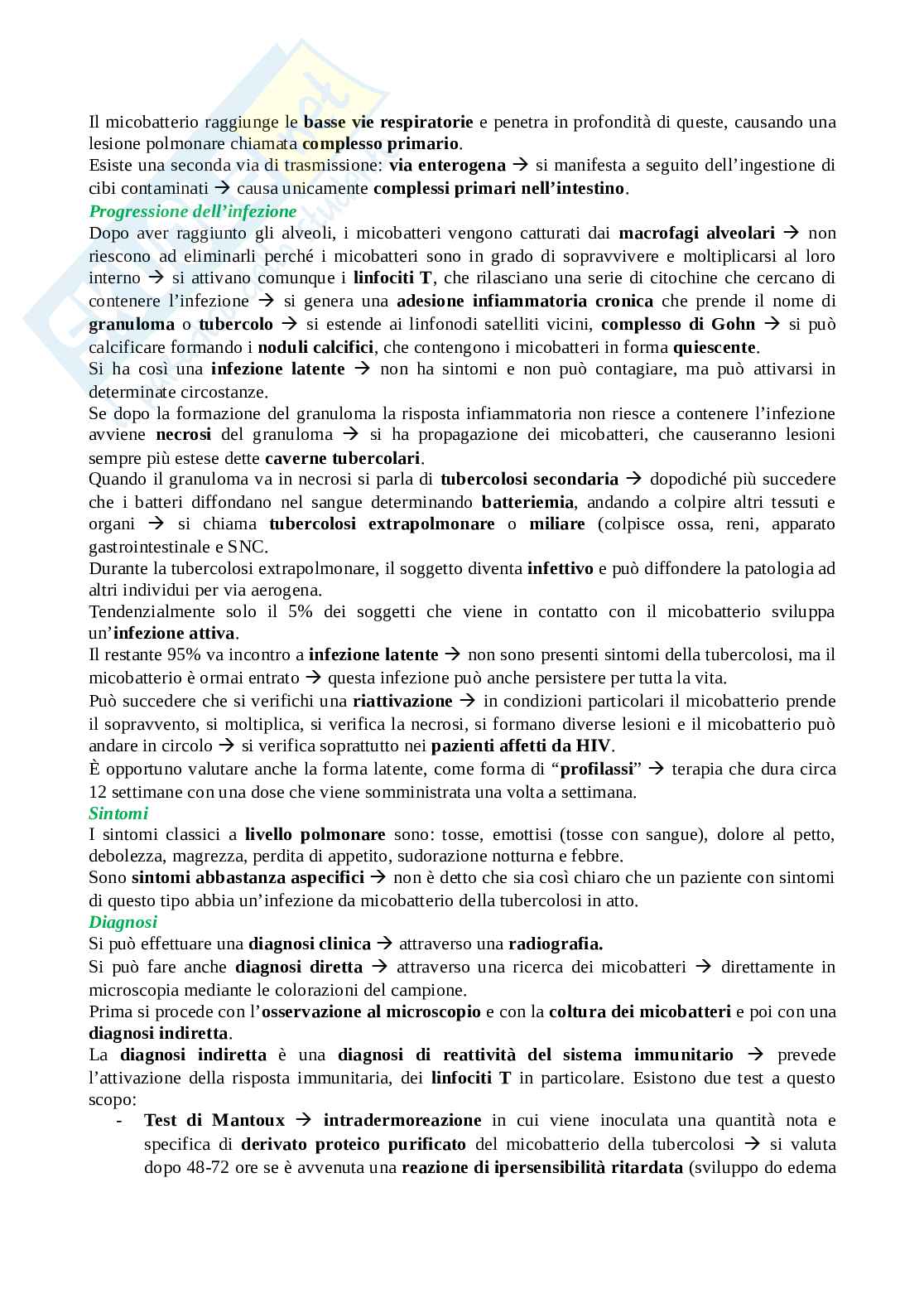 Il micobatterio raggiunge le basse vie respiratorie e penetra in profondità di queste, causando una lesione polmonare chiamata complesso primario.
Esiste una seconda via di trasmissione: via enterogena → si manifesta a seguito dell'ingestione di cibi contaminati → causa unicamente complessi primari nell'intestino.
Progressione dell'infezione
Dopo aver raggiunto gli alveoli, i micobatteri vengono catturati dai macrofagi alveolari → non riescono ad eliminarli perché i micobatteri sono in grado di sopravvivere e moltiplicarsi al loro interno → si attivano comunque i linfociti T, che rilasciano una serie di citochine che cercano di contenere l'infezione → si genera una adesione infiammatoria cronica che prende il nome di granuloma o tubercolo → si estende ai linfonodi satelliti vicini, complesso di Gohn → si può calcificare formando i noduli calcifici, che contengono i micobatteri in forma quiescente.
Si ha così una infezione latente → non ha sintomi e non può contagiare, ma può attivarsi in determinate circostanze.
Se dopo la formazione del granuloma la risposta infiammatoria non riesce a contenere l'infezione avviene necrosi del granuloma → si ha propagazione dei micobatteri, che causeranno lesioni sempre più estese dette caverne tubercolari.
Quando il granuloma va in necrosi si parla di tubercolosi secondaria → dopodiché più succedere che i batteri diffondano nel sangue determinando batteriemia, andando a colpire altri tessuti e organi → si chiama tubercolosi extrapolmonare o miliare (colpisce ossa, reni, apparato gastrointestinale e SNC.
Durante la tubercolosi extrapolmonare, il soggetto diventa infettivo e può diffondere la patologia ad altri individui per via aerogena.
Tendenzialmente solo il 5% dei soggetti che viene in contatto con il micobatterio sviluppa un'infezione attiva.
Il restante 95% va incontro a infezione latente → non sono presenti sintomi della tubercolosi, ma il micobatterio è ormai entrato → questa infezione può anche persistere per tutta la vita.
Può succedere che si verifichi una riattivazione → in condizioni particolari il micobatterio prende il sopravvento, si moltiplica, si verifica la necrosi, si formano diverse lesioni e il micobatterio può andare in circolo → si verifica soprattutto nei pazienti affetti da HIV.
È opportuno valutare anche la forma latente, come forma di "profilassi" → terapia che dura circa 12 settimane con una dose che viene somministrata una volta a settimana.
Sintomi
I sintomi classici a livello polmonare sono: tosse, emottisi (tosse con sangue), dolore al petto, debolezza, magrezza, perdita di appetito, sudorazione notturna e febbre.
Sono sintomi abbastanza aspecifici → non è detto che sia così chiaro che un paziente con sintomi di questo tipo abbia un'infezione da micobatterio della tubercolosi in atto.
Diagnosi
Si può effettuare una diagnosi clinica → attraverso una radiografia.
Si può fare anche diagnosi diretta → attraverso una ricerca dei micobatteri → direttamente in microscopia mediante le colorazioni del campione.
Prima si procede con l'osservazione al microscopio e con la coltura dei micobatteri e poi con una diagnosi indiretta.
La diagnosi indiretta è una diagnosi di reattività del sistema immunitario → prevede l'attivazione della risposta immunitaria, dei linfociti T in particolare. Esistono due test a questo scopo:
- Test di Mantoux → intradermoreazione in cui viene inoculata una quantità nota e specifica di derivato proteico purificato del micobatterio della tubercolosi → si valuta dopo 48-72 ore se è avvenuta una reazione di ipersensibilità ritardata (sviluppo do edema